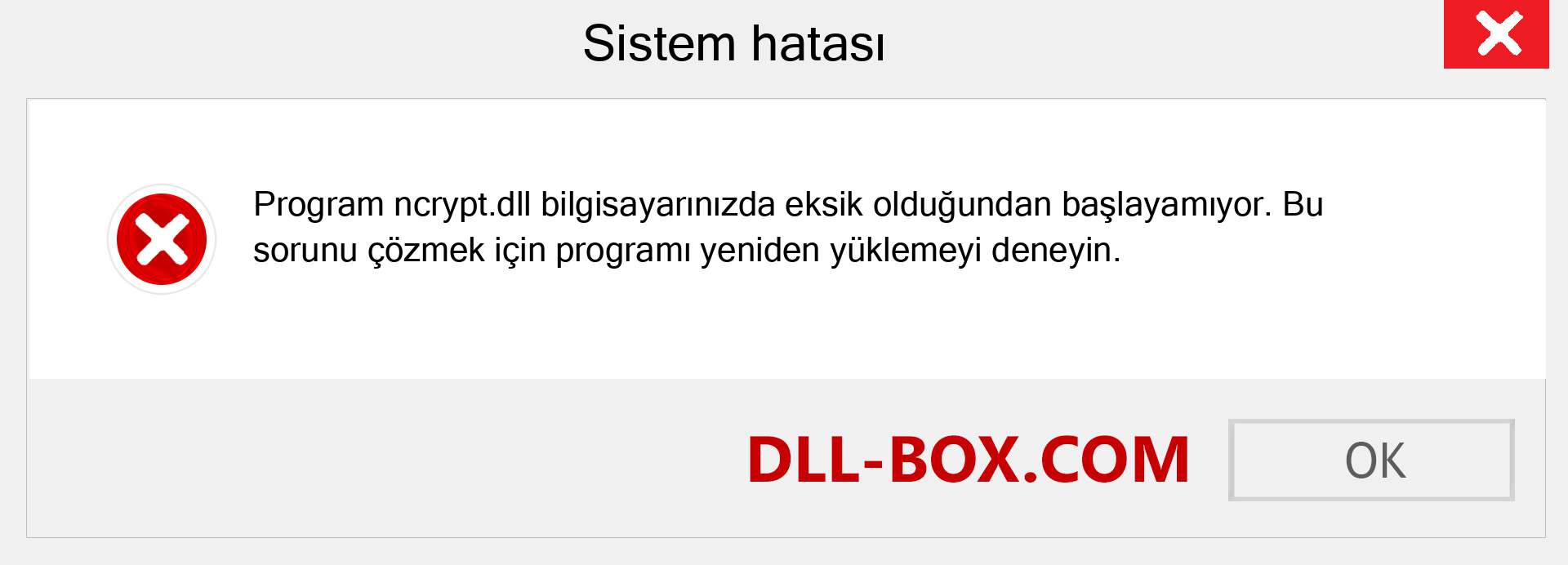 Sistem hatası

Program ncrypt.dll bilgisayarınızda eksik olduğundan başlayamıyor. Bu sorunu çözmek için programı yeniden yüklemeyi deneyin.

DLL-BOX.COM

OK